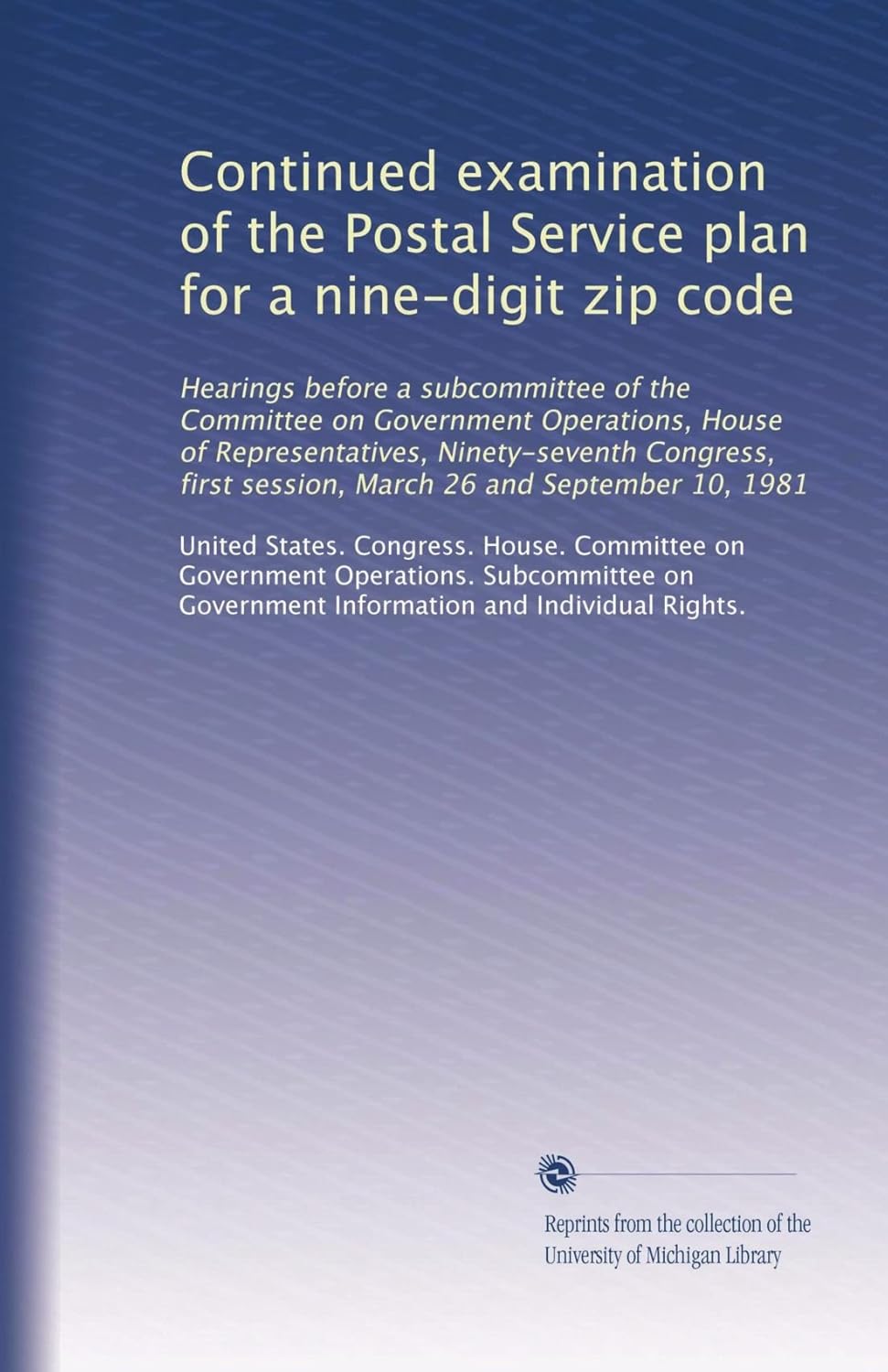 Continued examination of the Postal Service plan for a nine-digit zip code

Hearings before a subcommittee of the Committee on Government Operations, House of Representatives, Ninety-seventh Congress, first session, March 26 and September 10, 1981

United States. Congress. House. Committee on Government Operations. Subcommittee on Government Information and Individual Rights.

Reprints from the collection of the University of Michigan Library